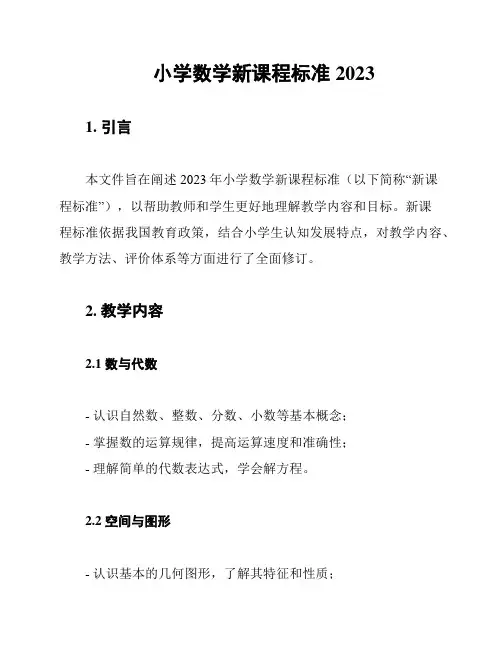 小学数学新课程标准 2023

1. 引言

本文件旨在阐述 2023 年小学数学新课程标准（以下简称“新课程标准”），以帮助教师和学生更好地理解教学内容和目标。新课程标准依据我国教育政策，结合小学生认知发展特点，对教学内容、教学方法、评价体系等方面进行了全面修订。

2. 教学内容

2.1 数与代数

- 认识自然数、整数、分数、小数等基本概念；
- 掌握数的运算规律，提高运算速度和准确性；
- 理解简单的代数表达式，学会解方程。

2.2 空间与图形

- 认识基本的几何图形，了解其特征和性质；